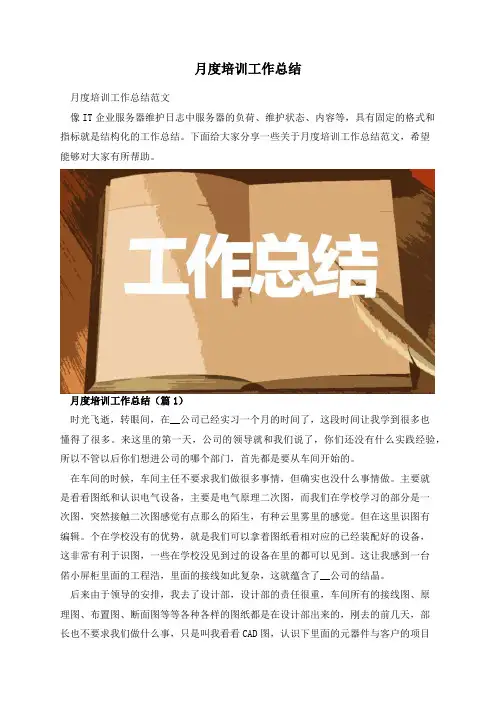 月度培训工作总结

月度培训工作总结范文

像IT企业服务器维护日志中服务器的负荷、维护状态、内容等，具有固定的格式和指标就是结构化的工作总结。下面给大家分享一些关于月度培训工作总结范文，希望能够对大家有所帮助。

工作总结

月度培训工作总结（篇1）

时光飞逝，转眼间，在____公司已经实习一个月的时间了，这段时间让我学到很多也懂得了很多。来这里的第一天，公司的领导就和我们说了，你们还没有什么实践经验，所以不管以后你们想进公司的哪个部门，首先都是要从车间开始的。

在车间的时候，车间主任不要求我们做很多事情，但确实也没什么事情做。主要就是看看图纸和认识电气设备，主要是电气原理二次图，而我们在学校学习的部分是一次图，突然接触二次图感觉有点那么的陌生，有种云里雾里的感觉。但在这里识图有编辑。个在学校没有的优势，就是我们可以拿着图纸看相对应的已经装配好的设备，这非常有利于识图，一些在学校没见到过的设备在里的都可以见到。这让我感到一台偌小屏柜里面的工程浩，里面的接线如此复杂，这就蕴含了____公司的结晶。

后来由于领导的安排，我去了设计部，设计部的责任很重，车间所有的接线图、原理图、布置图、断面图等等各种各样的图纸都是在设计部出来的，刚去的前几天，部长也不要求我们做什么事，只是叫我看看CAD图，认识下里面的元器件与客户的项目